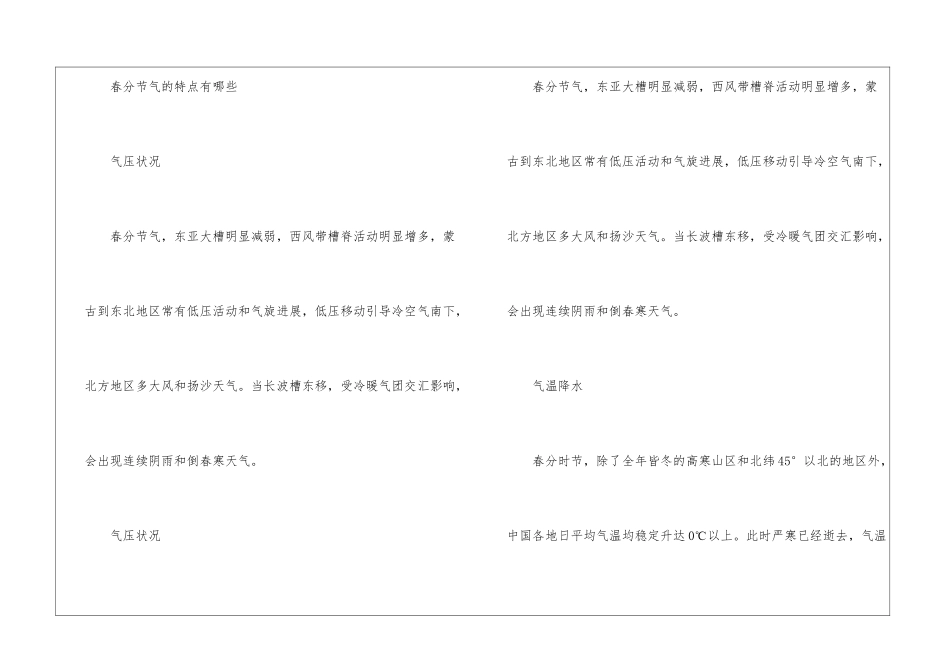 春分节气的特点有哪些

气压状况

春分节气，东亚大槽明显减弱，西风带槽脊活动明显增多，蒙古到东北地区常有低压活动和气旋进展，低压移动引导冷空气南下，北方地区多大风和扬沙天气。当长波槽东移，受冷暖气团交汇影响，会出现连续阴雨和倒春寒天气。

气压状况

春分节气，东亚大槽明显减弱，西风带槽脊活动明显增多，蒙古到东北地区常有低压活动和气旋进展，低压移动引导冷空气南下，北方地区多大风和扬沙天气。当长波槽东移，受冷暖气团交汇影响，会出现连续阴雨和倒春寒天气。

气温降水

春分时节，除了全年皆冬的高寒山区和北纬45°以北的地区外，中国各地日平均气温均稳定升达0℃以上。此时严寒已经逝去，气温